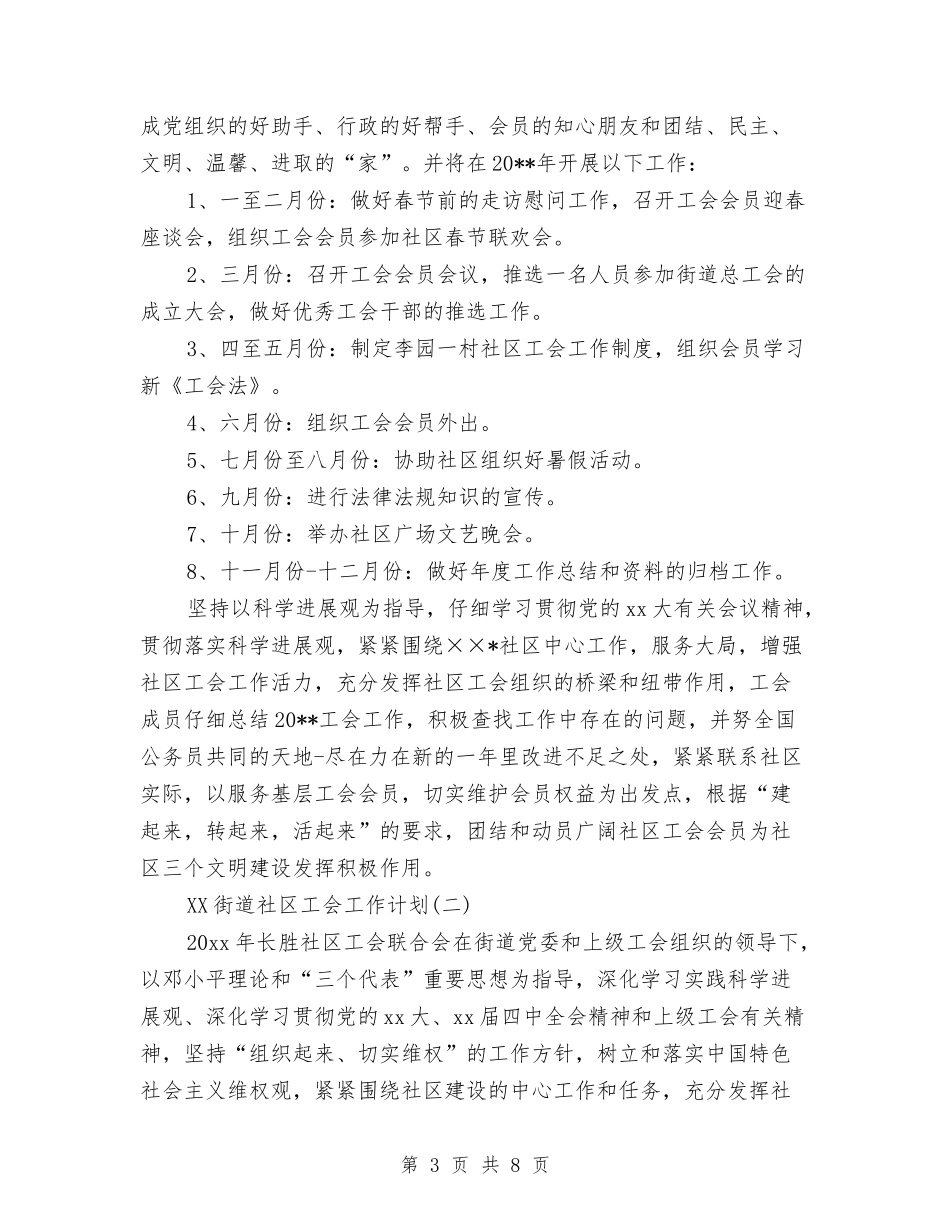 成党组织的好助手、行政的好帮手、会员的知心朋友和团结、民主、文明、温馨、进取的“家”。并将在20**年开展以下工作：

1、一至二月份：做好春节前的走访慰问工作，召开工会会员迎春座谈会，组织工会会员参加社区春节联欢会。

2、三月份：召开工会会员会议，推选一名人员参加街道总工会的成立大会，做好优秀工会干部的推选工作。

3、四至五月份：制定李园一村社区工会工作制度，组织会员学习新《工会法》。

4、六月份：组织工会会员外出。

5、七月份至八月份：协助社区组织好暑假活动。

6、九月份：进行法律法规知识的宣传。

7、十月份：举办社区广场文艺晚会。

8、十一月份-十二月份：做好年度工作总结和资料的归档工作。

坚持以科学进展观为指导，仔细学习贯彻党的xx大有关会议精神，贯彻落实科学进展观，紧紧围绕××*社区中心工作，服务大局，增强社区工会工作活力，充分发挥社区工会组织的桥梁和纽带作用，工会成员仔细总结20**工会工作，积极查找工作中存在的问题，并努全国公务员共同的天地-尽在力在新的一年里改进不足之处，紧紧联系社区实际，以服务基层工会会员，切实维护会员权益为出发点，根据“建起来，转起来，活起来”的要求，团结和动员广阔社区工会会员为社区三个文明建设发挥积极作用。

XX街道社区工会工作计划(二)

20xx年长胜社区工会联合会在街道党委和上级工会组织的领导下，以邓小平理论和“三个代表”重要思想为指导，深化学习实践科学进展观、深化学习贯彻党的xx大、xx届四中全会精神和上级工会有关精神，坚持“组织起来、切实维权”的工作方针，树立和落实中国特色社会主义维权观，紧紧围绕社区建设的中心工作和任务，充分发挥社

第 3 页 共 8 页